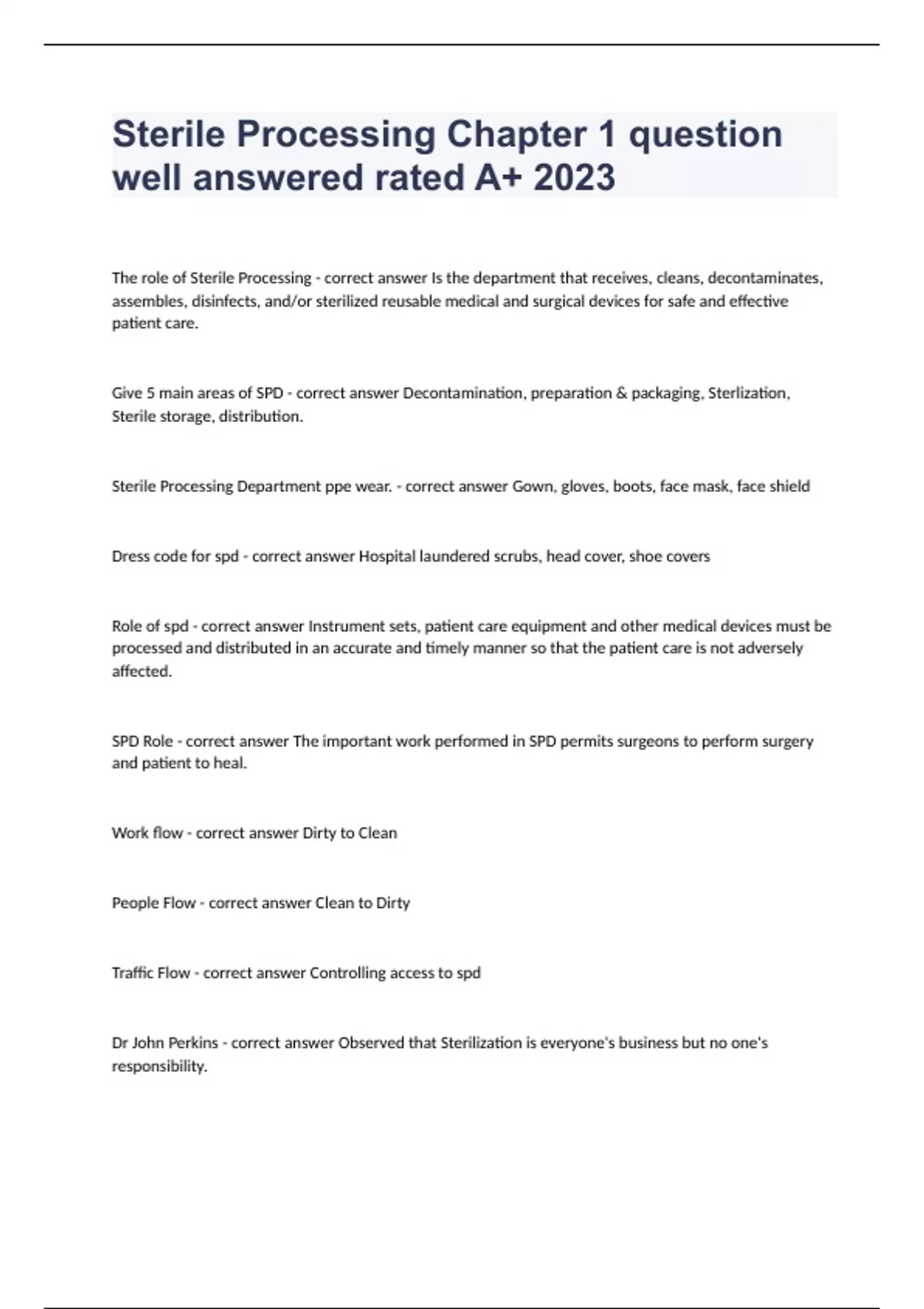 Sterile Processing Chapter 1 question well answered rated A+ 2023

The role of Sterile Processing - correct answer Is the department that receives, cleans, decontaminates, assembles, disinfects, and/or sterilized reusable medical and surgical devices for safe and effective patient care.

Give 5 main areas of SPD - correct answer Decontamination, preparation & packaging, Sterlization, Sterile storage, distribution.

Sterile Processing Department ppe wear. - correct answer Gown, gloves, boots, face mask, face shield

Dress code for spd - correct answer Hospital laundered scrubs, head cover, shoe covers

Role of spd - correct answer Instrument sets, patient care equipment and other medical devices must be processed and distributed in an accurate and timely manner so that the patient care is not adversely affected.

SPD Role - correct answer The important work performed in SPD permits surgeons to perform surgery and patient to heal.

Work flow - correct answer Dirty to Clean

People Flow - correct answer Clean to Dirty

Traffic Flow - correct answer Controlling access to spd

Dr John Perkins - correct answer Observed that Sterilization is everyone's business but no one's responsibility.